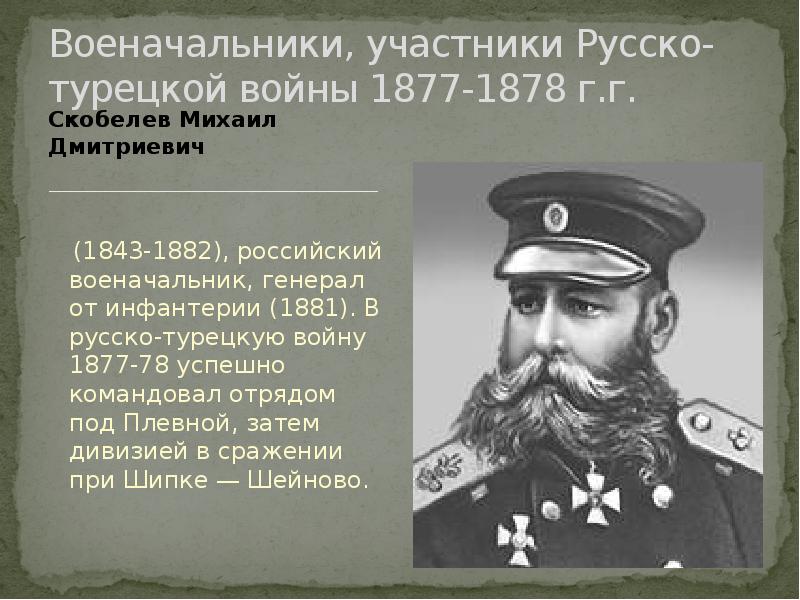 Военачальники, участники Русско-турецкой войны 1877-1878 г.г.

Скобелев Михаил Дмитриевич

(1843-1882), российский военачальник, генерал от инфантерии (1881). В русско-турецкую войну 1877-78 успешно командовал отрядом под Плевной, затем дивизией в сражении при Шипке — Шейново.